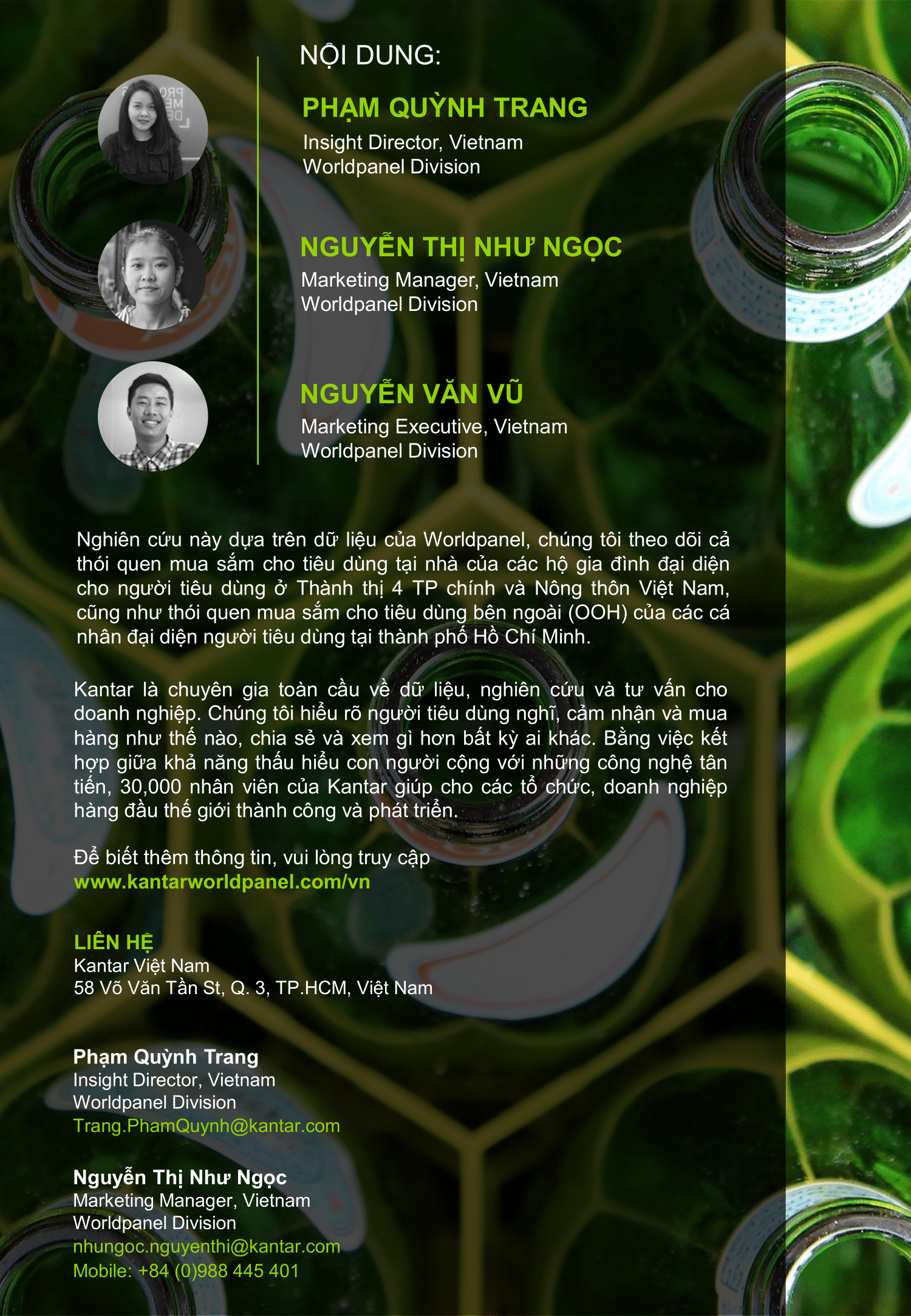 NỘI DUNG:

PHẠM QUỲNH TRANG
Insight Director, Vietnam
Worldpanel Division

NGUYỄN THỊ NHƯ NGỌC
Marketing Manager, Vietnam
Worldpanel Division

NGUYỄN VĂN VŨ
Marketing Executive, Vietnam
Worldpanel Division

Nghiên cứu này dựa trên dữ liệu của Worldpanel, chúng tôi theo dõi cả thói quen mua sắm cho tiêu dùng tại nhà của các hộ gia đình đại diện cho người tiêu dùng ở Thành thị 4 TP chính và Nông thôn Việt Nam, cũng như thói quen mua sắm cho tiêu dùng bên ngoài (OOH) của các cá nhân đại diện người tiêu dùng tại thành phố Hồ Chí Minh.

Kantar là chuyên gia toàn cầu về dữ liệu, nghiên cứu và tư vấn cho doanh nghiệp. Chúng tôi hiểu rõ người tiêu dùng nghĩ, cảm nhận và mua hàng như thế nào, chia sẻ và xem gì hơn bất kỳ ai khác. Bằng việc kết hợp giữa khả năng thấu hiểu con người cộng với những công nghệ tân tiến, 30,000 nhân viên của Kantar giúp cho các tổ chức, doanh nghiệp hàng đầu thế giới thành công và phát triển.

Để biết thêm thông tin, vui lòng truy cập
www.kantarworldpanel.com/vn

LIÊN HỆ
Kantar Việt Nam
58 Võ Văn Tần St, Q. 3, TP.HCM, Việt Nam

Phạm Quỳnh Trang
Insight Director, Vietnam
Worldpanel Division
Trang.PhamQuynh@kantar.com

Nguyễn Thị Như Ngọc
Marketing Manager, Vietnam
Worldpanel Division
nhungoc.nguyenthi@kantar.com
Mobile: +84 (0)988 445 401